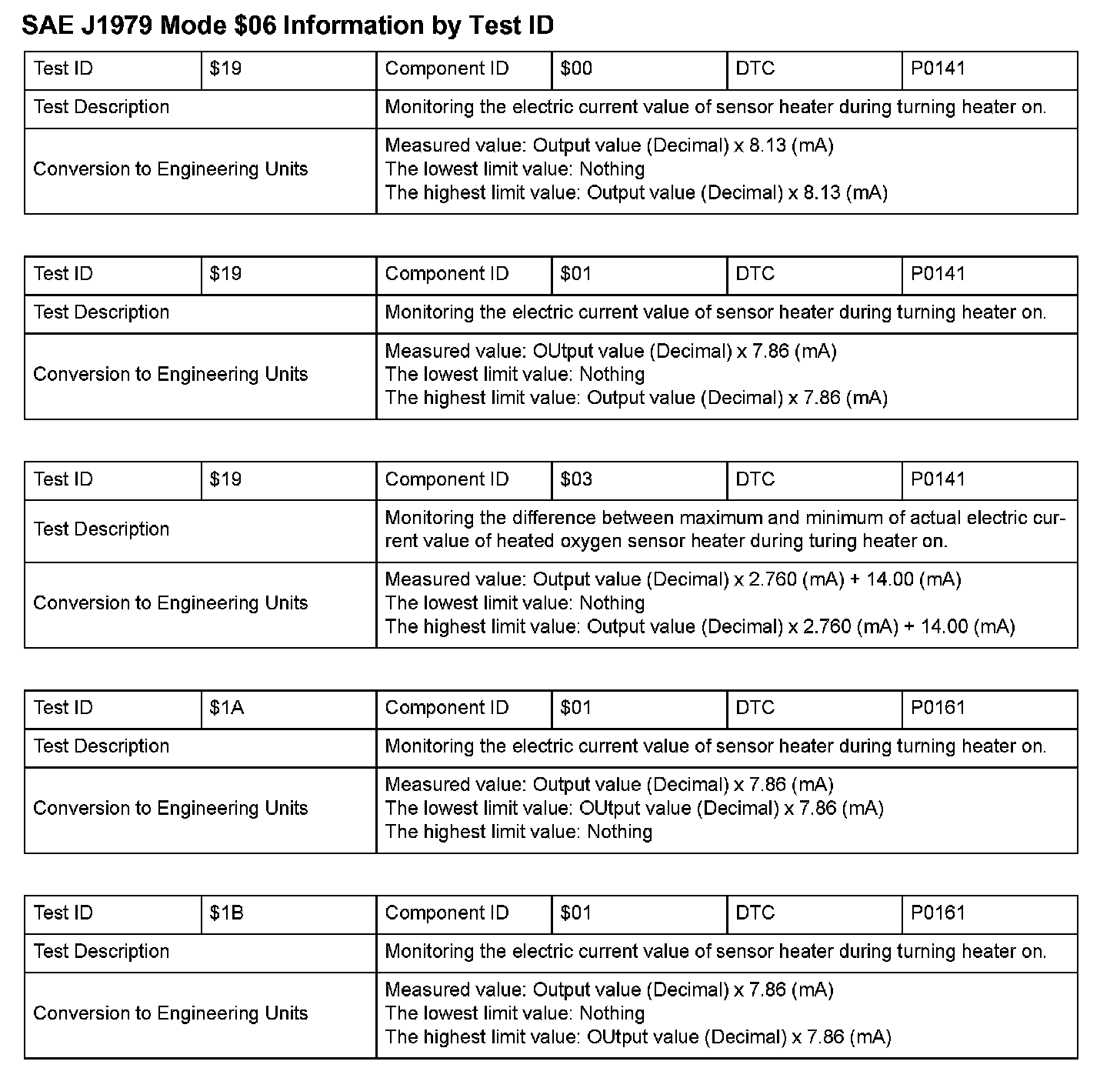 SAE J1979 Mode \$06 Information by Test ID

| Test ID | \$19 | Component ID | \$00 | DTC | P0141 |
|---|---|---|---|---|---|
| Test Description | | Monitoring the electric current value of sensor heater during turning heater on. | | | |
| Conversion to Engineering Units | | Measured value: Output value (Decimal) x 8.13 (mA) The lowest limit value: Nothing The highest limit value: Output value (Decimal) x 8.13 (mA) | | | |

| Test ID | \$19 | Component ID | \$01 | DTC | P0141 |
|---|---|---|---|---|---|
| Test Description | | Monitoring the electric current value of sensor heater during turning heater on. | | | |
| Conversion to Engineering Units | | Measured value: OUtput value (Decimal) x 7.86 (mA) The lowest limit value: Nothing The highest limit value: Output value (Decimal) x 7.86 (mA) | | | |

| Test ID | \$19 | Component ID | \$03 | DTC | P0141 |
|---|---|---|---|---|---|
| Test Description | | Monitoring the difference between maximum and minimum of actual electric current value of heated oxygen sensor heater during turing heater on. | | | |
| Conversion to Engineering Units | | Measured value: Output value (Decimal) x 2.760 (mA) + 14.00 (mA) The lowest limit value: Nothing The highest limit value: Output value (Decimal) x 2.760 (mA) + 14.00 (mA) | | | |

| Test ID | \$1A | Component ID | \$01 | DTC | P0161 |
|---|---|---|---|---|---|
| Test Description | | Monitoring the electric current value of sensor heater during turning heater on. | | | |
| Conversion to Engineering Units | | Measured value: Output value (Decimal) x 7.86 (mA) The lowest limit value: OUtput value (Decimal) x 7.86 (mA) The highest limit value: Nothing | | | |

| Test ID | \$1B | Component ID | \$01 | DTC | P0161 |
|---|---|---|---|---|---|
| Test Description | | Monitoring the electric current value of sensor heater during turning heater on. | | | |
| Conversion to Engineering Units | | Measured value: Output value (Decimal) x 7.86 (mA) The lowest limit value: Nothing The highest limit value: OUtput value (Decimal) x 7.86 (mA) | | | |